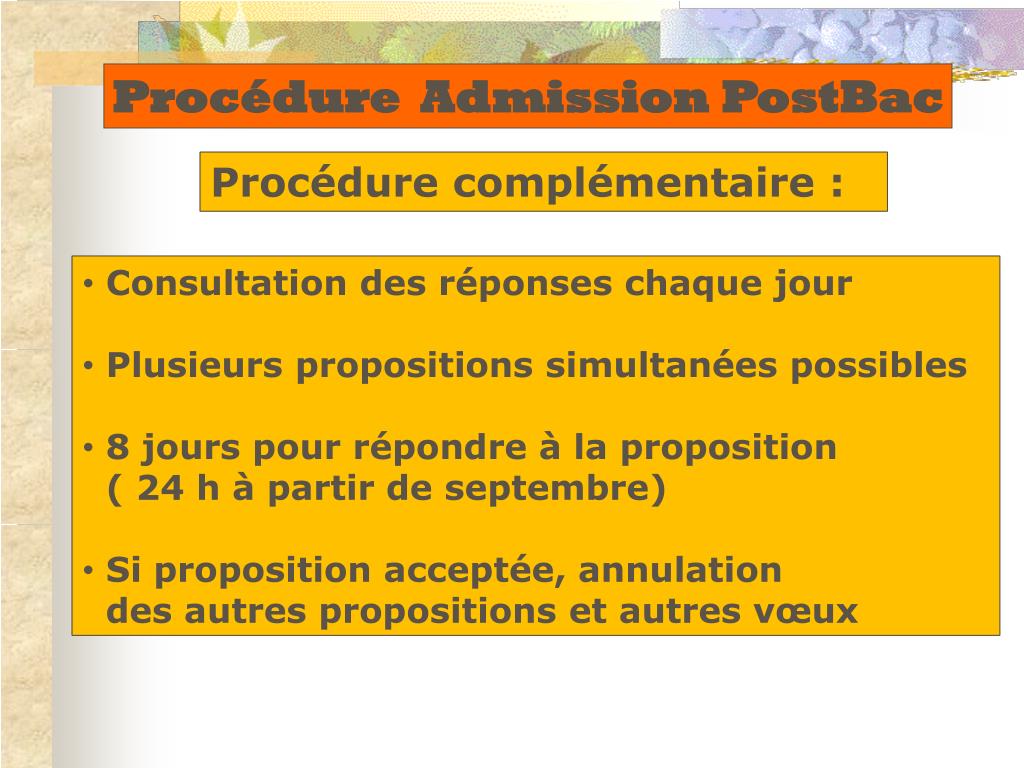 Procédure Admission PostBac

Procédure complémentaire :

• Consultation des réponses chaque jour

• Plusieurs propositions simultanées possibles

• 8 jours pour répondre à la proposition ( 24 h à partir de septembre)

• Si proposition acceptée, annulation des autres propositions et autres vœux